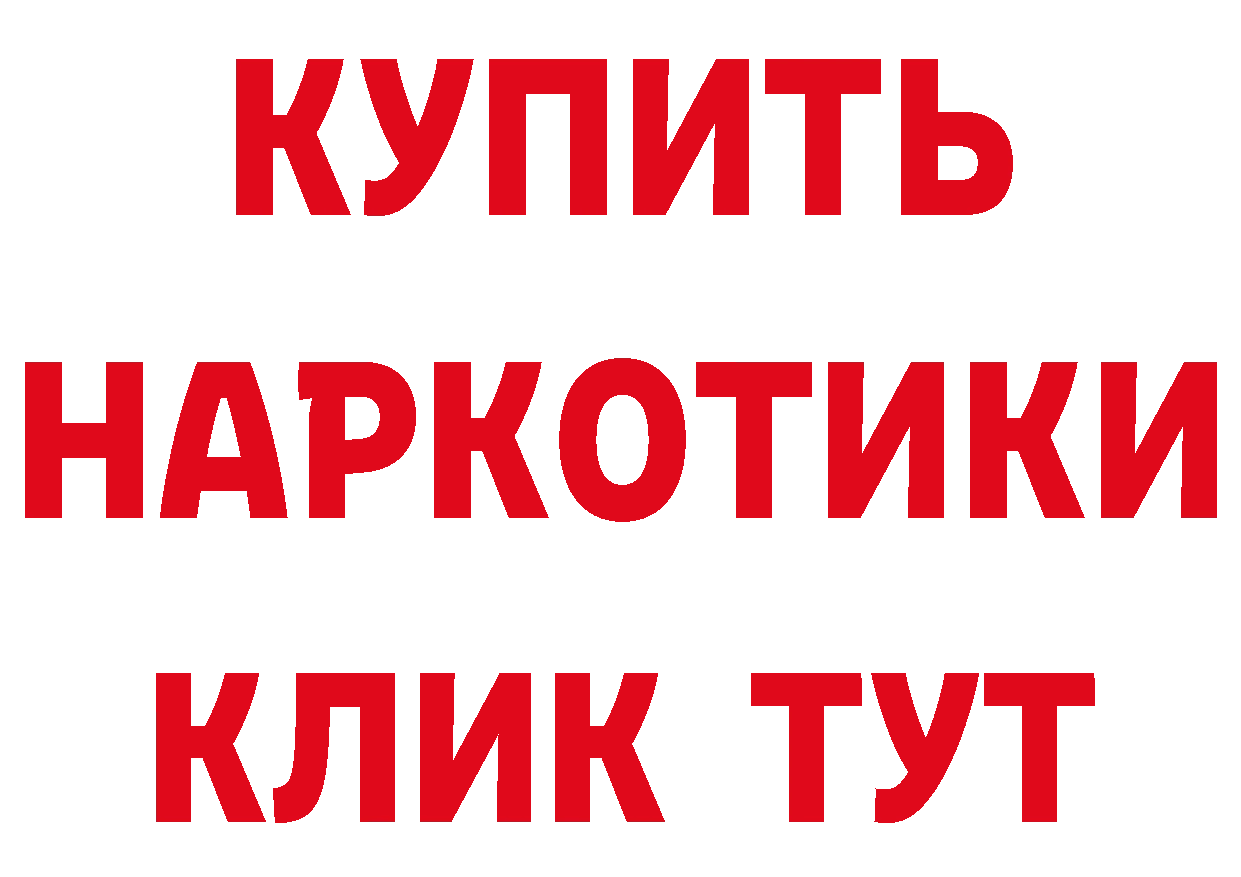 КУПИТЬ
НАРКОТИКИ
КЛИК ТУТ